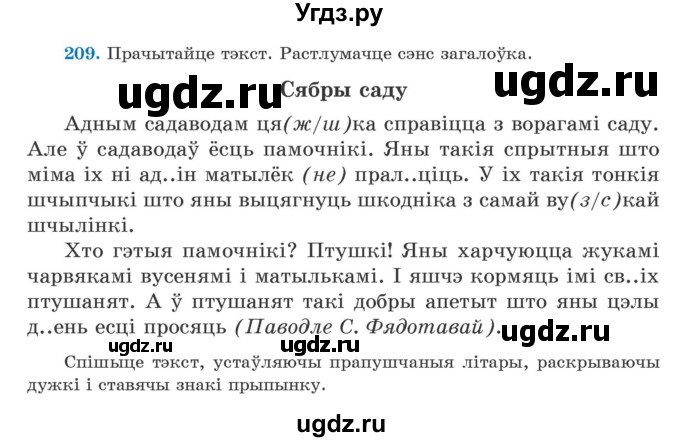 Угдз.ру

209. Прачытайце тэкст. Растлумачце сэнс загалоўка.

ugdz.ru Сябры саду ugdz.ru

Адным садаводам ця(ж/ш)ка справіцца з ворагамі саду. Але ў садаводаў ёсць памочнікі. Яны такія спрытныя што міма іх ні ад..ін матылёк (не) прал..ціць. У іх такія тонкія шчыпчыкі што яны выцягнуць шкодніка з самай ву(з/с)кай шчылінкі.

Хто гэтыя памочнікі? Птушкі! Яны харчуюцца жукамі чарвякамі вусенямі і матылькамі. І яшчэ кормяць імі св..іх птушанят. А ў птушанят такі добры апетыт што яны цэлы д..ень есці просяць (Паводле С. Фядотавай). ugdz.ru

ugdz.ru ugdz.ru

Спішыце тэкст, устаўляючы прапушчаныя літары, раскрываючы дужкі і ставячы знакі прыпынку.

ugdz.ru